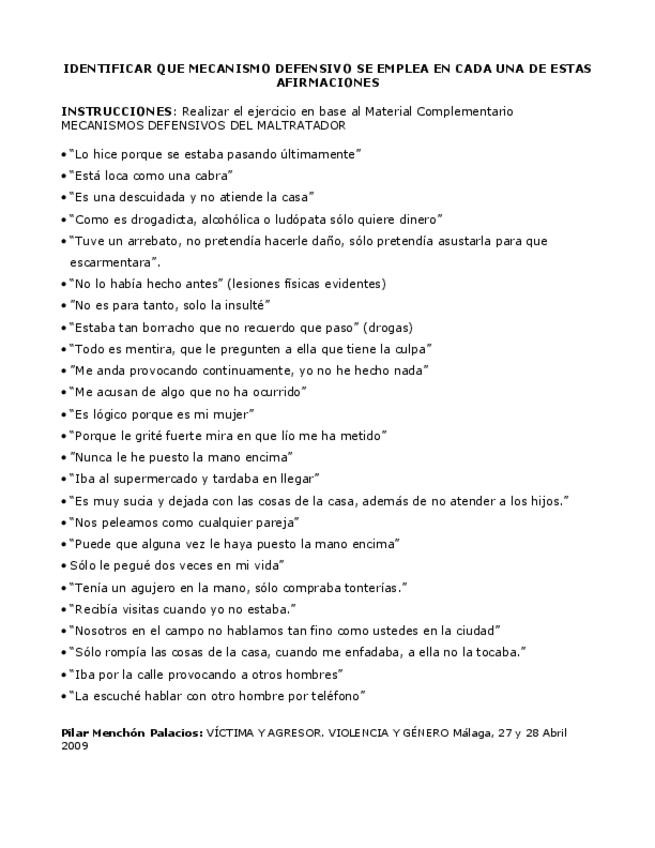 IDENTIFICAR QUE MECANISMO DEFENSIVO SE EMPLEA EN CADA UNA DE ESTAS AFIRMACIONES

INSTRUCCIONES: Realizar el ejercicio en base al Material Complementario MECANISMOS DEFENSIVOS DEL MALTRATADOR

• "Lo hice porque se estaba pasando últimamente"
• "Está loca como una cabra"
• "Es una descuidada y no atiende la casa"
• "Como es drogadicta, alcohólica o ludópata sólo quiere dinero"
• "Tuve un arrebato, no pretendía hacerle daño, sólo pretendía asustarla para que escarmentara".
• "No lo había hecho antes" (lesiones físicas evidentes)
• "No es para tanto, solo la insulté"
• "Estaba tan borracho que no recuerdo que paso" (drogas)
• "Todo es mentira, que le pregunten a ella que tiene la culpa"
• "Me anda provocando continuamente, yo no he hecho nada"
• "Me acusan de algo que no ha ocurrido"
• "Es lógico porque es mi mujer"
• "Porque le grité fuerte mira en que lío me ha metido"
• "Nunca le he puesto la mano encima"
• "Iba al supermercado y tardaba en llegar"
• "Es muy sucia y dejada con las cosas de la casa, además de no atender a los hijos."
• "Nos peleamos como cualquier pareja"
• "Puede que alguna vez le haya puesto la mano encima"
• Sólo le pegué dos veces en mi vida"
• "Tenía un agujero en la mano, sólo compraba tonterías."
• "Recibía visitas cuando yo no estaba."
• "Nosotros en el campo no hablamos tan fino como ustedes en la ciudad"
• "Sólo rompía las cosas de la casa, cuando me enfadaba, a ella no la tocaba."
• "Iba por la calle provocando a otros hombres"
• "La escuché hablar con otro hombre por teléfono"

Pilar Menchón Palacios: VÍCTIMA Y AGRESOR. VIOLENCIA Y GÉNERO Málaga, 27 y 28 Abril 2009